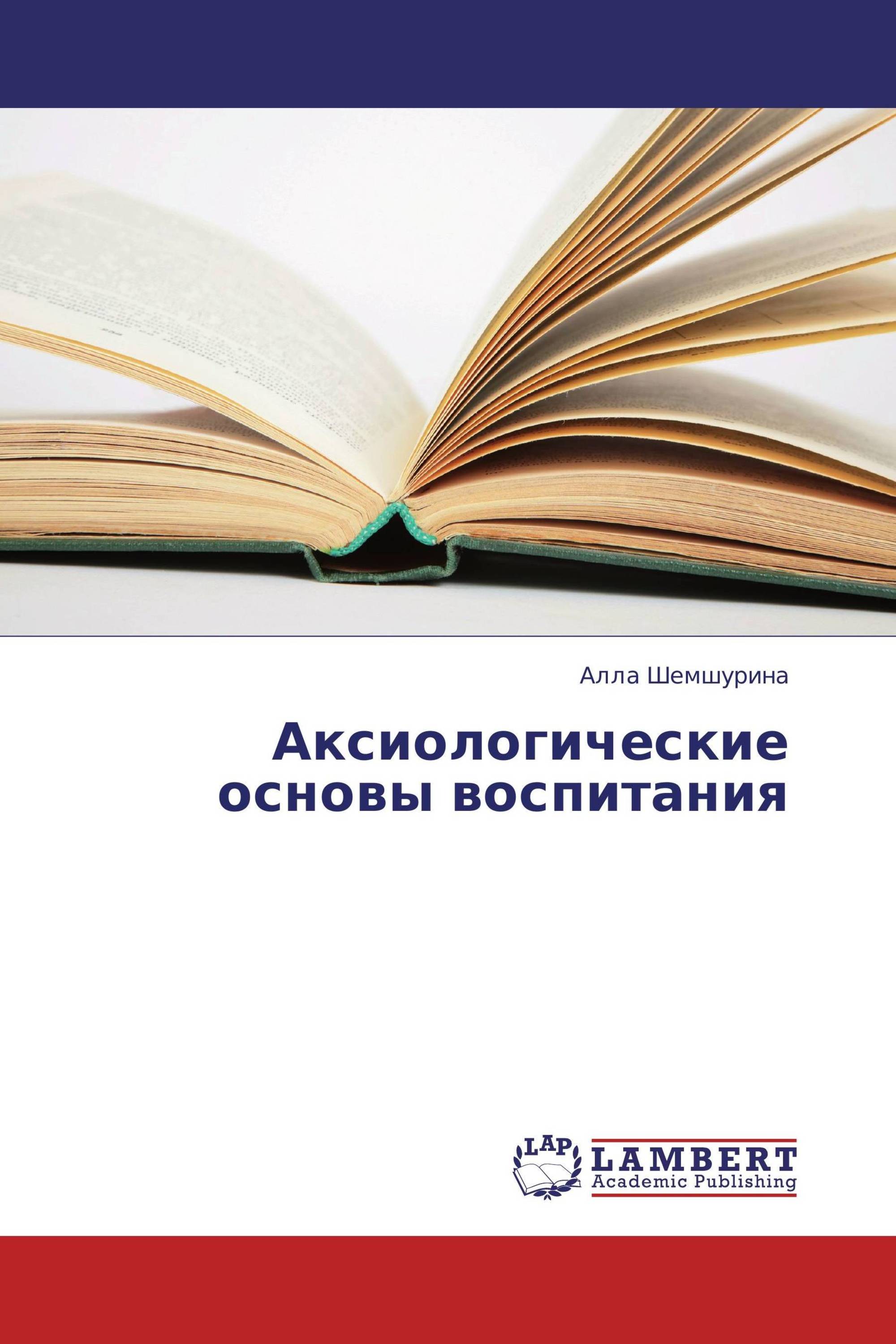 Алла Шемшурина

Аксиологические основы воспитания

LAP LAMBERT Academic Publishing